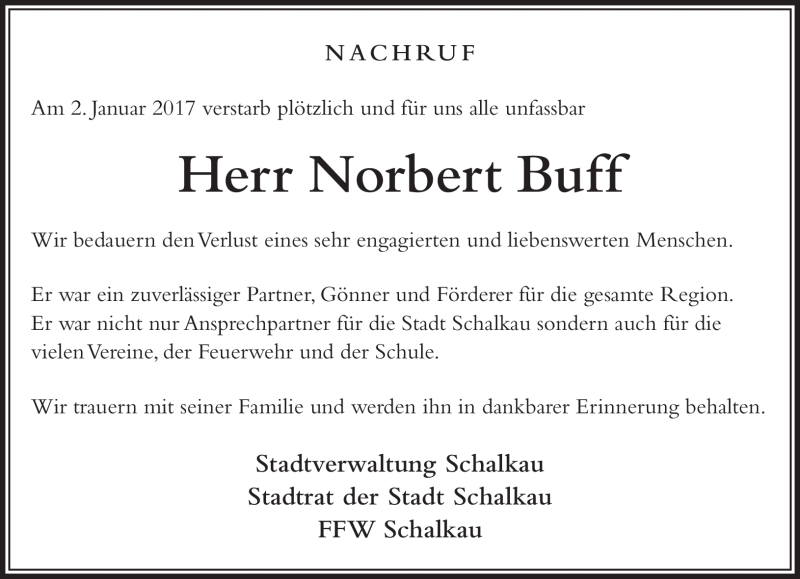 NACHRUF

Am 2. Januar 2017 verstarb plötzlich und für uns alle unfassbar

Herr Norbert Buff

Wir bedauern den Verlust eines sehr engagierten und liebenswerten Menschen.

Er war ein zuverlässiger Partner, Gönner und Förderer für die gesamte Region. Er war nicht nur Ansprechpartner für die Stadt Schalkau sondern auch für die vielen Vereine, der Feuerwehr und der Schule.

Wir trauern mit seiner Familie und werden ihn in dankbarer Erinnerung behalten.

Stadtverwaltung Schalkau
Stadtrat der Stadt Schalkau
FFW Schalkau